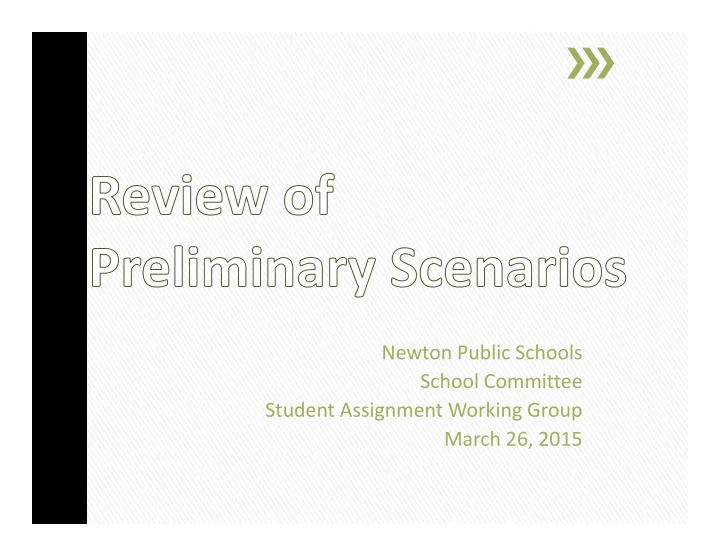 Review of Preliminary Scenarios

Newton Public Schools
School Committee
Student Assignment Working Group
March 26, 2015